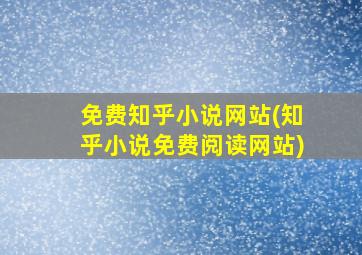 免费知乎小说网站(知乎小说免费阅读网站)